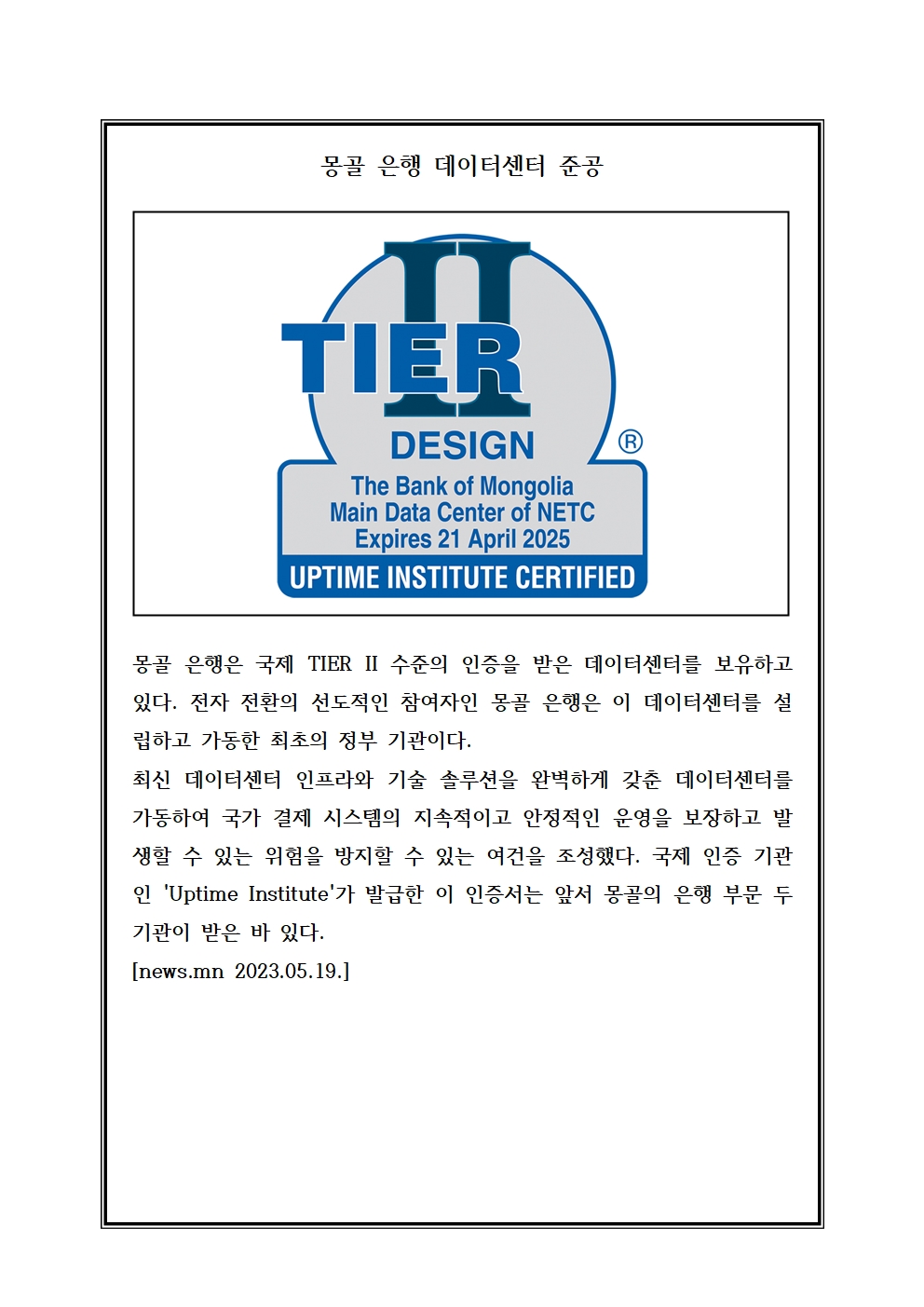 몽골 은행 데이터센터 준공

TIER II DESIGN ®

The Bank of Mongolia
Main Data Center of NETC
Expires 21 April 2025

UPTIME INSTITUTE CERTIFIED

몽골 은행은 국제 TIER II 수준의 인증을 받은 데이터센터를 보유하고 있다. 전자 전환의 선도적인 참여자인 몽골 은행은 이 데이터센터를 설립하고 가동한 최초의 정부 기관이다.
최신 데이터센터 인프라와 기술 솔루션을 완벽하게 갖춘 데이터센터를 가동하여 국가 결제 시스템의 지속적이고 안정적인 운영을 보장하고 발생할 수 있는 위험을 방지할 수 있는 여건을 조성했다. 국제 인증 기관인 'Uptime Institute'가 발급한 이 인증서는 앞서 몽골의 은행 부문 두 기관이 받은 바 있다.
[news.mn 2023.05.19.]